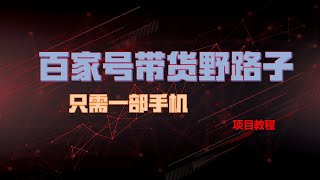 百家号带货野路子

只需一部手机

项目教程